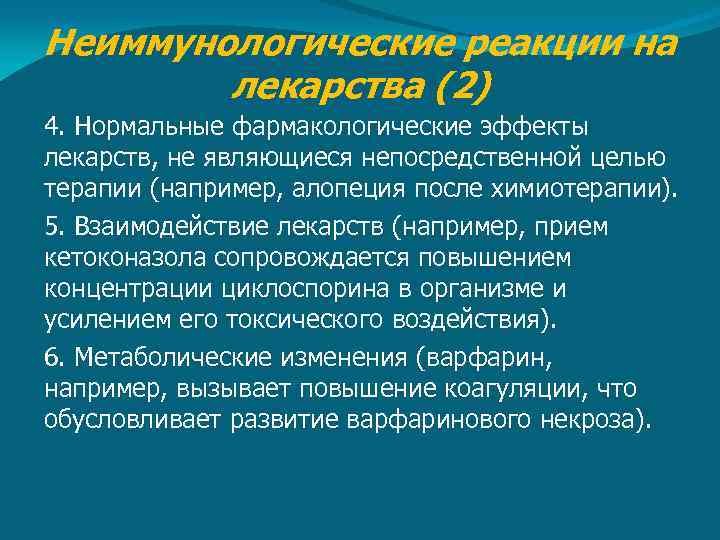 Неиммунологические реакции на лекарства (2)

4. Нормальные фармакологические эффекты лекарств, не являющиеся непосредственной целью терапии (например, алопеция после химиотерапии).

5. Взаимодействие лекарств (например, прием кетоконазола сопровождается повышением концентрации циклоспорина в организме и усилением его токсического воздействия).

6. Метаболические изменения (варфарин, например, вызывает повышение коагуляции, что обусловливает развитие варфаринового некроза).